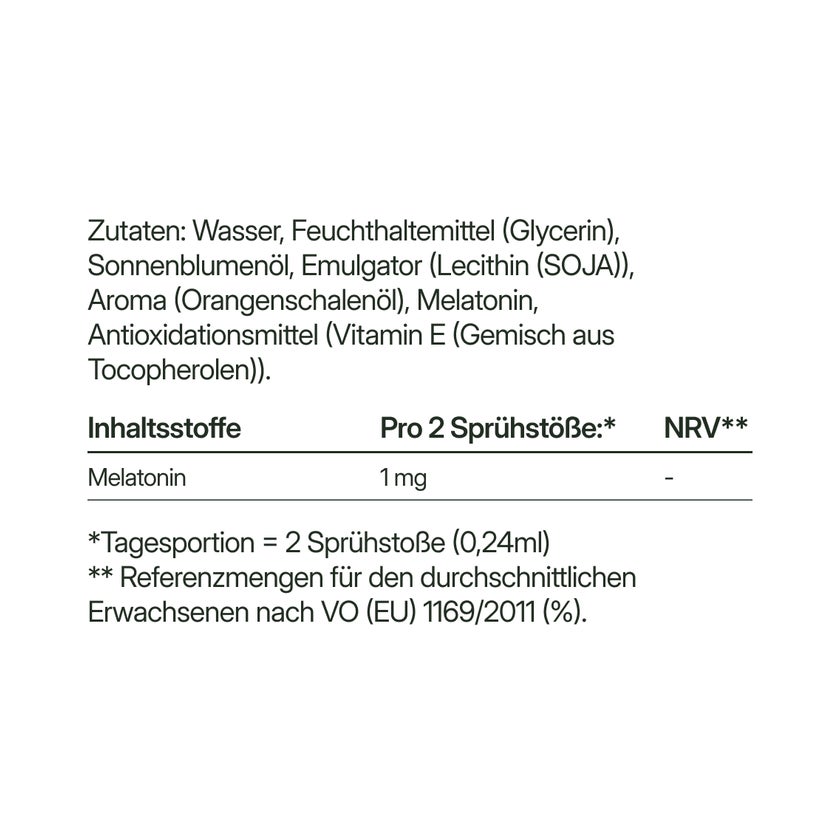 Zutaten: Wasser, Feuchthaltemittel (Glycerin), Sonnenblumenöl, Emulgator (Lecithin (SOJA)), Aroma (Orangenschalenöl), Melatonin, Antioxidationsmittel (Vitamin E (Gemisch aus Tocopherolen)).

| Inhaltsstoffe | Pro 2 Sprühstöße:* | NRV** |
|---|---|---|
| Melatonin | 1 mg | - |

*Tagesportion = 2 Sprühstoße (0,24ml)
** Referenzmengen für den durchschnittlichen Erwachsenen nach VO (EU) 1169/2011 (%).